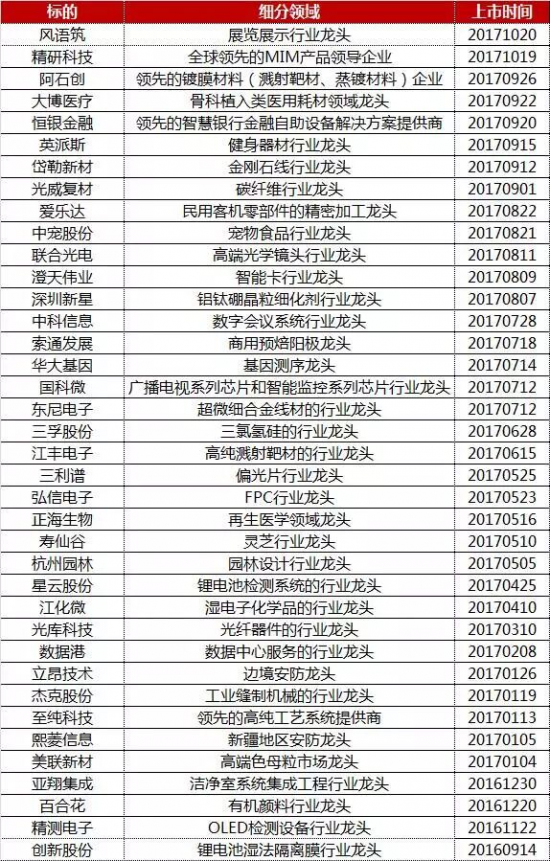 | 标的 | 细分领域 | 上市时间 |
|---|---|---|
| 风语筑 | 展览展示行业龙头 | 20171020 |
| 精研科技 | 全球领先的MIM产品领导企业 | 20171019 |
| 阿石创 | 领先的镀膜材料（溅射靶材、蒸镀材料）企业 | 20170926 |
| 大博医疗 | 骨科植入类医用耗材领域龙头 | 20170922 |
| 恒银金融 | 领先的智慧银行金融自助设备解决方案提供商 | 20170920 |
| 英派斯 | 健身器材行业龙头 | 20170915 |
| 岱勒新材 | 金刚石线行业龙头 | 20170912 |
| 光威复材 | 碳纤维行业龙头 | 20170901 |
| 爱乐达 | 民用客机零部件的精密加工龙头 | 20170822 |
| 中宠股份 | 宠物食品行业龙头 | 20170821 |
| 联合光电 | 高端光学镜头行业龙头 | 20170811 |
| 澄天伟业 | 智能卡行业龙头 | 20170809 |
| 深圳新星 | 铝钛硼晶粒细化剂行业龙头 | 20170807 |
| 中科信息 | 数字会议系统行业龙头 | 20170728 |
| 索通发展 | 商用预焙阳极龙头 | 20170718 |
| 华大基因 | 基因测序龙头 | 20170714 |
| 国科微 | 广播电视系列芯片和智能监控系列芯片行业龙头 | 20170712 |
| 东尼电子 | 超微细合金线材的行业龙头 | 20170712 |
| 三孚股份 | 三氯氢硅的行业龙头 | 20170628 |
| 江丰电子 | 高纯溅射靶材的行业龙头 | 20170615 |
| 三利谱 | 偏光片行业龙头 | 20170525 |
| 弘信电子 | FPC行业龙头 | 20170523 |
| 正海生物 | 再生医学领域龙头 | 20170516 |
| 寿仙谷 | 灵芝行业龙头 | 20170510 |
| 杭州园林 | 园林设计行业龙头 | 20170505 |
| 星云股份 | 锂电池检测系统的行业龙头 | 20170425 |
| 江化微 | 湿电子化学品的行业龙头 | 20170410 |
| 光库科技 | 光纤器件的行业龙头 | 20170310 |
| 数据港 | 数据中心服务的行业龙头 | 20170208 |
| 立昂技术 | 边境安防龙头 | 20170126 |
| 杰克股份 | 工业缝制机械的行业龙头 | 20170119 |
| 至纯科技 | 领先的高纯工艺系统提供商 | 20170113 |
| 熙菱信息 | 新疆地区安防龙头 | 20170105 |
| 美联新材 | 高端色母粒市场龙头 | 20170104 |
| 亚翔集成 | 洁净室系统集成工程行业龙头 | 20161230 |
| 百合花 | 有机颜料行业龙头 | 20161220 |
| 精测电子 | OLED检测设备行业龙头 | 20161122 |
| 创新股份 | 锂电池湿法隔离膜行业龙头 | 20160914 |